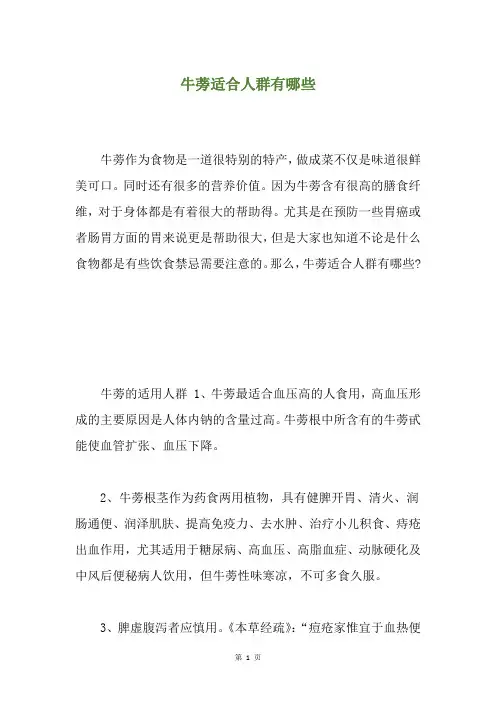 牛蒡适合人群有哪些

牛蒡作为食物是一道很特别的特产，做成菜不仅是味道很鲜美可口。同时还有很多的营养价值。因为牛蒡含有很高的膳食纤维，对于身体都是有着很大的帮助得。尤其是在预防一些胃癌或者肠胃方面的胃来说更是帮助很大，但是大家也知道不论是什么食物都是有些饮食禁忌需要注意的。那么，牛蒡适合人群有哪些？

牛蒡的适用人群 1、牛蒡最适合血压高的人食用，高血压形成的主要原因是人体内钠的含量过高。牛蒡根中所含有的牛蒡甙能使血管扩张、血压下降。

2、牛蒡根茎作为药食两用植物，具有健脾开胃、清火、润肠通便、润泽肌肤、提高免疫力、去水肿、治疗小儿积食、痔疮出血作用，尤其适用于糖尿病、高血压、高脂血症、动脉硬化及中风后便秘病人饮用，但牛蒡性味寒凉，不可多食久服。

3、脾虚腹泻者应慎用。《本草经疏》：“痘疮家惟宜于血热便

第 1 页